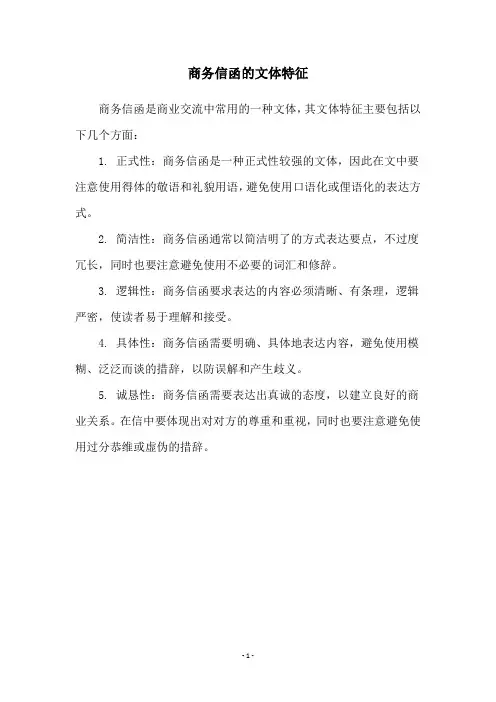 商务信函的文体特征

商务信函是商业交流中常用的一种文体，其文体特征主要包括以下几个方面：

1. 正式性：商务信函是一种正式性较强的文体，因此在文中要注意使用得体的敬语和礼貌用语，避免使用口语化或俚语化的表达方式。

2. 简洁性：商务信函通常以简洁明了的方式表达要点，不过度冗长，同时也要注意避免使用不必要的词汇和修辞。

3. 逻辑性：商务信函要求表达的内容必须清晰、有条理，逻辑严密，使读者易于理解和接受。

4. 具体性：商务信函需要明确、具体地表达内容，避免使用模糊、泛泛而谈的措辞，以防误解和产生歧义。

5. 诚恳性：商务信函需要表达出真诚的态度，以建立良好的商业关系。在信中要体现出对对方的尊重和重视，同时也要注意避免使用过分恭维或虚伪的措辞。

- 1 -